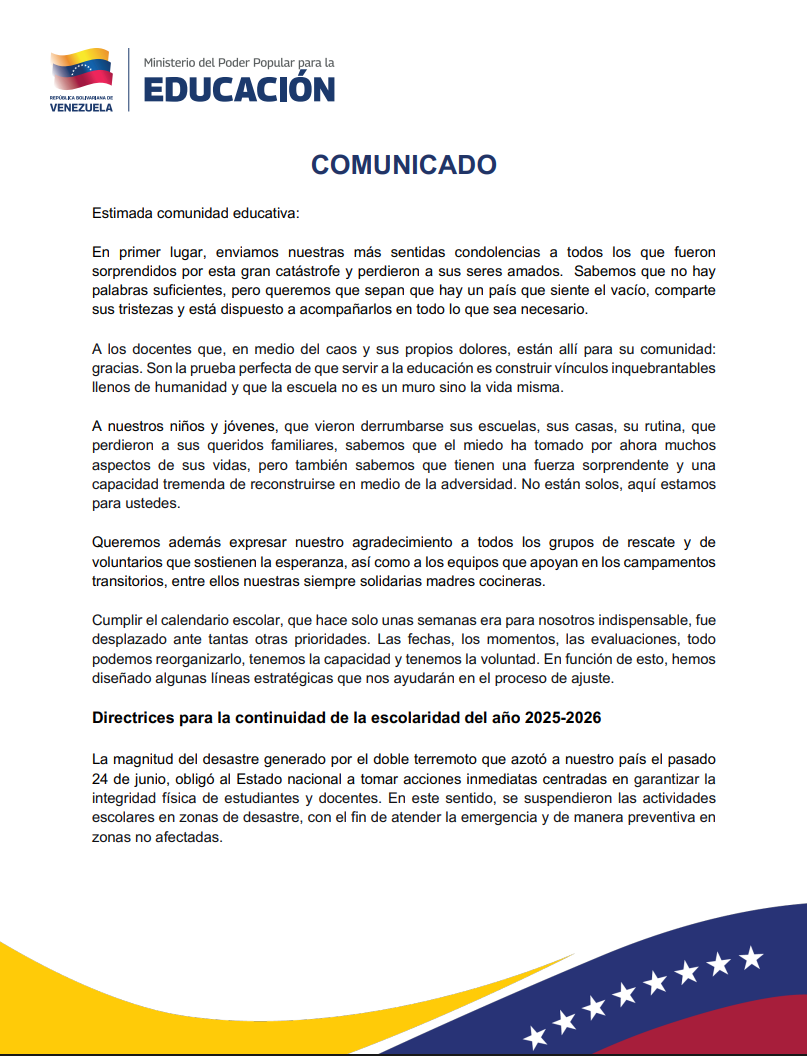 REPÚBLICA BOLIVARIANA DE VENEZUELA

Ministerio del Poder Popular para la
EDUCACIÓN

COMUNICADO

Estimada comunidad educativa:

En primer lugar, enviamos nuestras más sentidas condolencias a todos los que fueron sorprendidos por esta gran catástrofe y perdieron a sus seres amados. Sabemos que no hay palabras suficientes, pero queremos que sepan que hay un país que siente el vacío, comparte sus tristezas y está dispuesto a acompañarlos en todo lo que sea necesario.

A los docentes que, en medio del caos y sus propios dolores, están allí para su comunidad: gracias. Son la prueba perfecta de que servir a la educación es construir vínculos inquebrantables llenos de humanidad y que la escuela no es un muro sino la vida misma.

A nuestros niños y jóvenes, que vieron derrumbarse sus escuelas, sus casas, su rutina, que perdieron a sus queridos familiares, sabemos que el miedo ha tomado por ahora muchos aspectos de sus vidas, pero también sabemos que tienen una fuerza sorprendente y una capacidad tremenda de reconstruirse en medio de la adversidad. No están solos, aquí estamos para ustedes.

Queremos además expresar nuestro agradecimiento a todos los grupos de rescate y de voluntarios que sostienen la esperanza, así como a los equipos que apoyan en los campamentos transitorios, entre ellos nuestras siempre solidarias madres cocineras.

Cumplir el calendario escolar, que hace solo unas semanas era para nosotros indispensable, fue desplazado ante tantas otras prioridades. Las fechas, los momentos, las evaluaciones, todo podemos reorganizarlo, tenemos la capacidad y tenemos la voluntad. En función de esto, hemos diseñado algunas líneas estratégicas que nos ayudarán en el proceso de ajuste.

Directrices para la continuidad de la escolaridad del año 2025-2026

La magnitud del desastre generado por el doble terremoto que azotó a nuestro país el pasado 24 de junio, obligó al Estado nacional a tomar acciones inmediatas centradas en garantizar la integridad física de estudiantes y docentes. En este sentido, se suspendieron las actividades escolares en zonas de desastre, con el fin de atender la emergencia y de manera preventiva en zonas no afectadas.